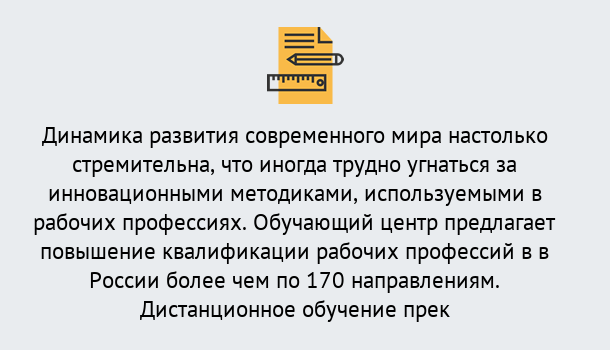 Динамика развития современного мира настолько стремительна, что иногда трудно угнаться за инновационными методиками, используемыми в рабочих профессиях. Обучающий центр предлагает повышение квалификации рабочих профессий в в России более чем по 170 направлениям. Дистанционное обучение прек